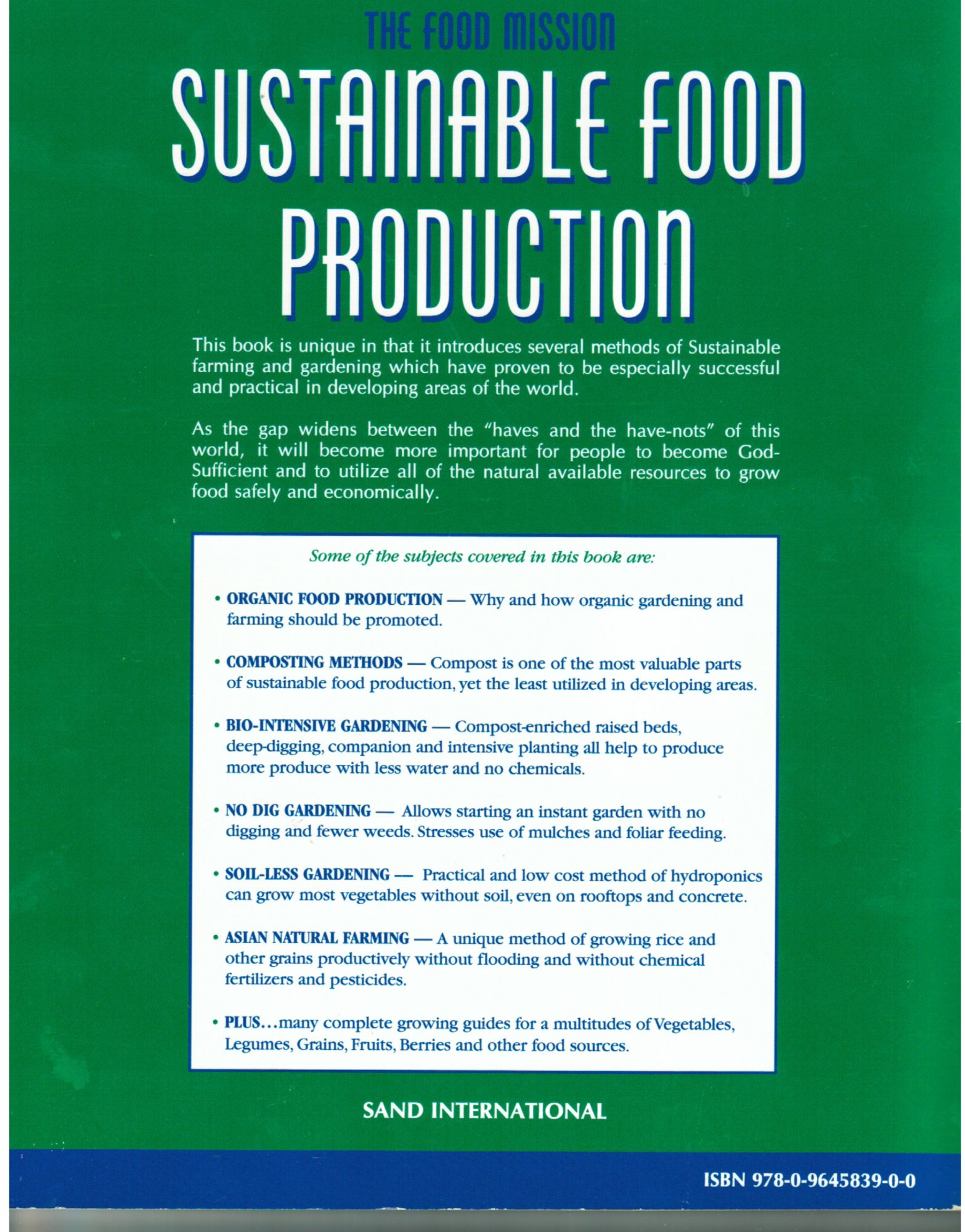 THE FOOD MISSION

SUSTAINABLE FOOD PRODUCTION

This book is unique in that it introduces several methods of Sustainable farming and gardening which have proven to be especially successful and practical in developing areas of the world.

As the gap widens between the "haves and the have-nots" of this world, it will become more important for people to become God-Sufficient and to utilize all of the natural available resources to grow food safely and economically.

Some of the subjects covered in this book are:

• ORGANIC FOOD PRODUCTION — Why and how organic gardening and farming should be promoted.

• COMPOSTING METHODS — Compost is one of the most valuable parts of sustainable food production, yet the least utilized in developing areas.

• BIO-INTENSIVE GARDENING — Compost-enriched raised beds, deep-digging, companion and intensive planting all help to produce more produce with less water and no chemicals.

• NO DIG GARDENING — Allows starting an instant garden with no digging and fewer weeds. Stresses use of mulches and foliar feeding.

• SOIL-LESS GARDENING — Practical and low cost method of hydroponics can grow most vegetables without soil, even on rooftops and concrete.

• ASIAN NATURAL FARMING — A unique method of growing rice and other grains productively without flooding and without chemical fertilizers and pesticides.

• PLUS...many complete growing guides for a multitudes of Vegetables, Legumes, Grains, Fruits, Berries and other food sources.

SAND INTERNATIONAL

ISBN 978-0-9645839-0-0